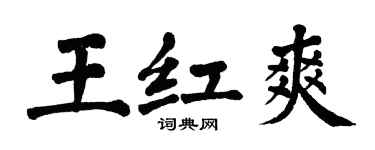 王红爽

词典网